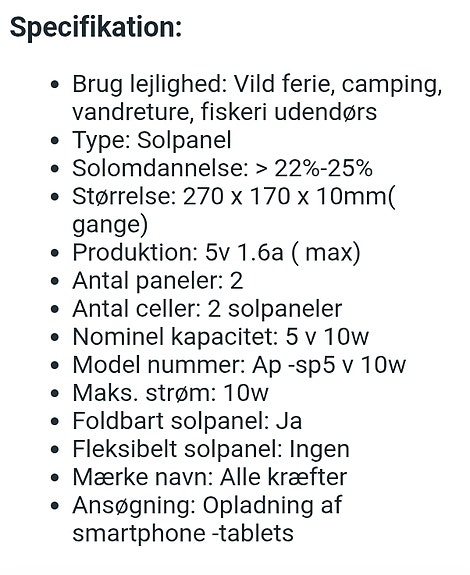 Specifikation:

- Brug lejlighed: Vild ferie, camping, vandreture, fiskeri udendørs
- Type: Solpanel
- Solomdannelse: > 22%-25%
- Størrelse: 270 x 170 x 10mm( gange)
- Produktion: 5v 1.6a ( max)
- Antal paneler: 2
- Antal celler: 2 solpaneler
- Nominel kapacitet: 5 v 10w
- Model nummer: Ap -sp5 v 10w
- Maks. strøm: 10w
- Foldbart solpanel: Ja
- Fleksibelt solpanel: Ingen
- Mærke navn: Alle kræfter
- Ansøgning: Opladning af smartphone -tablets